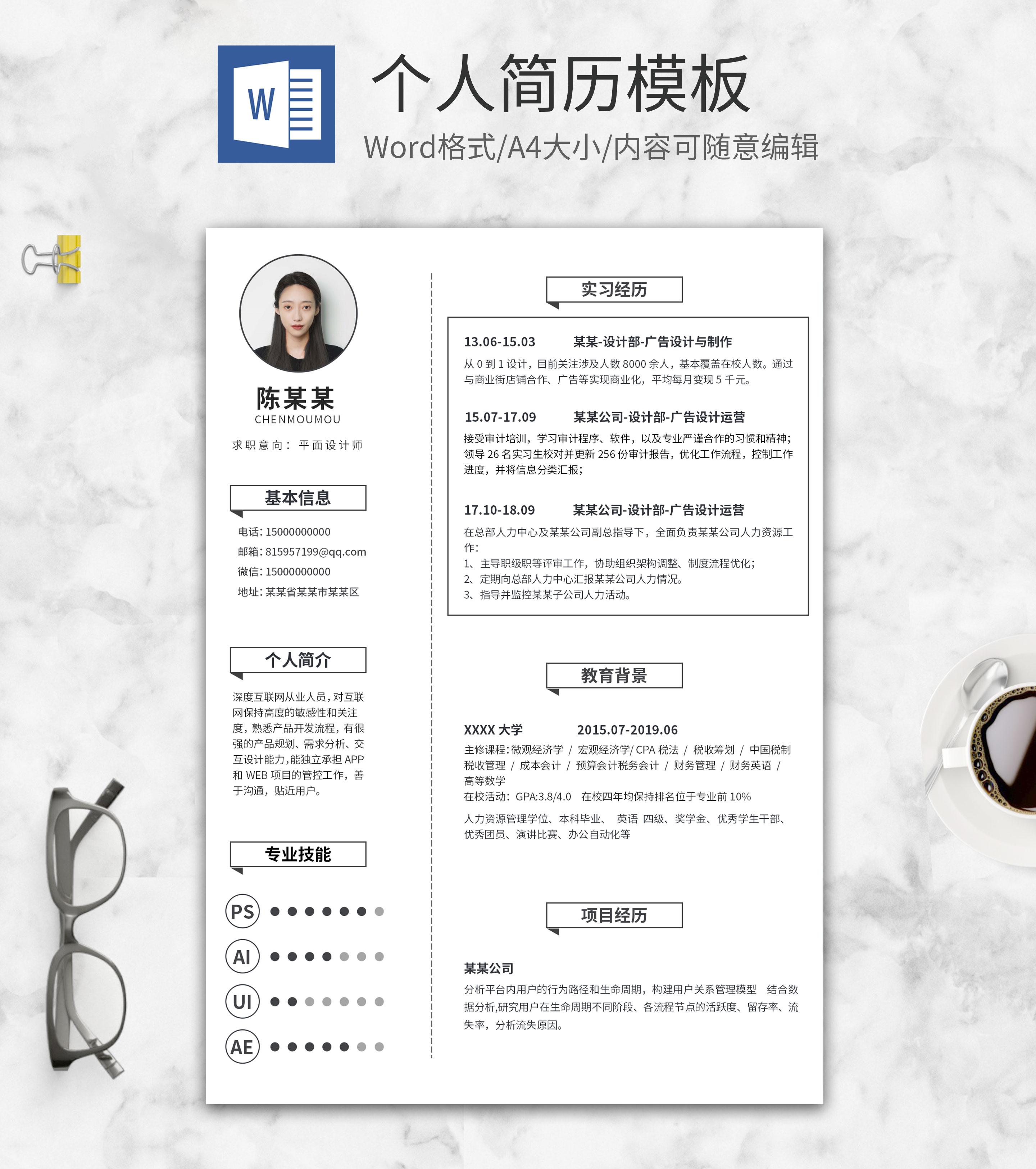 W

个人简历模板

Word格式/A4大小/内容可随意编辑

陈某某
CHENMOUMOU

求职意向：平面设计师

基本信息

电话：15000000000
邮箱：815957199@qq.com
微信：15000000000
地址：某某省某某市某某区

个人简介

深度互联网从业人员，对互联网保持高度的敏感性和关注度，熟悉产品开发流程，有很强的产品规划、需求分析、交互设计能力，能独立承担APP和WEB项目的管控工作，善于沟通，贴近用户。

专业技能

PS
AI
UI
AE

实习经历

13.06-15.03 某某-设计部-广告设计与制作
从0到1设计，目前关注涉及人数8000余人，基本覆盖在校人数。通过与商业街店铺合作、广告等实现商业化，平均每月变现5千元。

15.07-17.09 某某公司-设计部-广告设计运营
接受审计培训，学习审计程序、软件，以及专业严谨合作的习惯和精神；领导26名实习生校对并更新256份审计报告，优化工作流程，控制工作进度，并将信息分类汇报；

17.10-18.09 某某公司-设计部-广告设计运营
在总部人力中心及某某公司副总指导下，全面负责某某公司人力资源工作：
1、主导职级职等评审工作，协助组织架构调整、制度流程优化；
2、定期向总部人力中心汇报某某公司人力情况。
3、指导并监控某某子公司人力活动。

教育背景

XXXX大学 2015.07-2019.06
主修课程：微观经济学 / 宏观经济学/ CPA税法 / 税收筹划 / 中国税制 税收管理 / 成本会计 / 预算会计税务会计 / 财务管理 / 财务英语 / 高等数学
在校活动：GPA:3.8/4.0 在校四年均保持排名位于专业前10%
人力资源管理学位、本科毕业、 英语 四级、奖学金、优秀学生干部、优秀团员、演讲比赛、办公自动化等

项目经历

某某公司
分析平台内用户的行为路径和生命周期，构建用户关系管理模型 结合数据分析,研究用户在生命周期不同阶段、各流程节点的活跃度、留存率、流失率，分析流失原因。